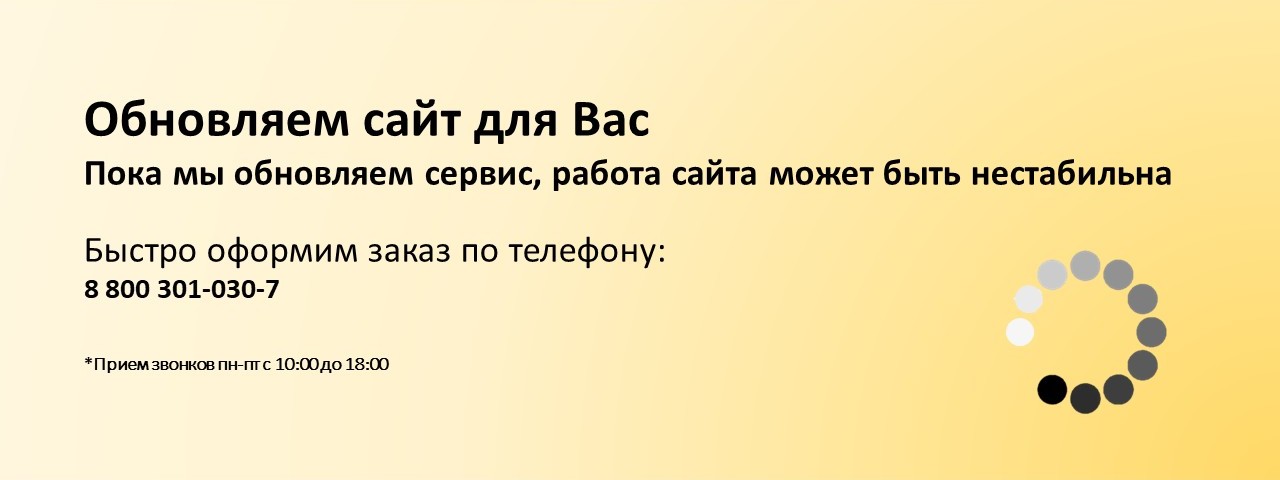 Обновляем сайт для Вас

Пока мы обновляем сервис, работа сайта может быть нестабильна

Быстро оформим заказ по телефону:
8 800 301-030-7

*Прием звонков пн-пт с 10:00 до 18:00